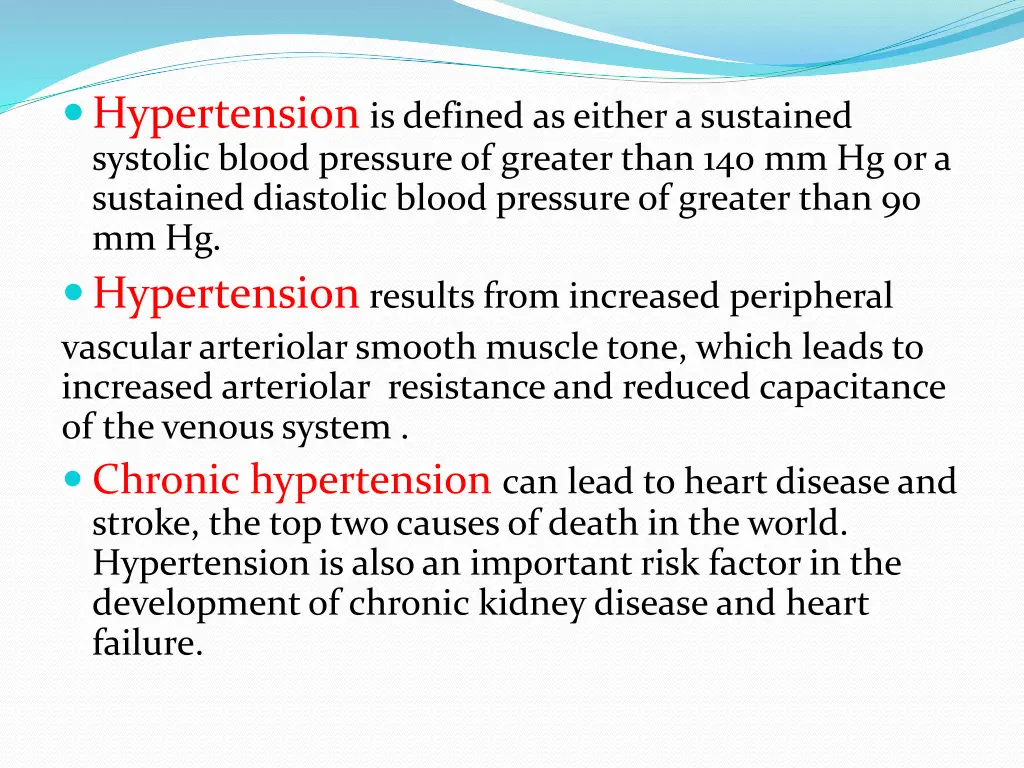 Hypertension is defined as either a sustained systolic blood pressure of greater than 140 mm Hg or a sustained diastolic blood pressure of greater than 90 mm Hg.

Hypertension results from increased peripheral vascular arteriolar smooth muscle tone, which leads to increased arteriolar resistance and reduced capacitance of the venous system .

Chronic hypertension can lead to heart disease and stroke, the top two causes of death in the world. Hypertension is also an important risk factor in the development of chronic kidney disease and heart failure.